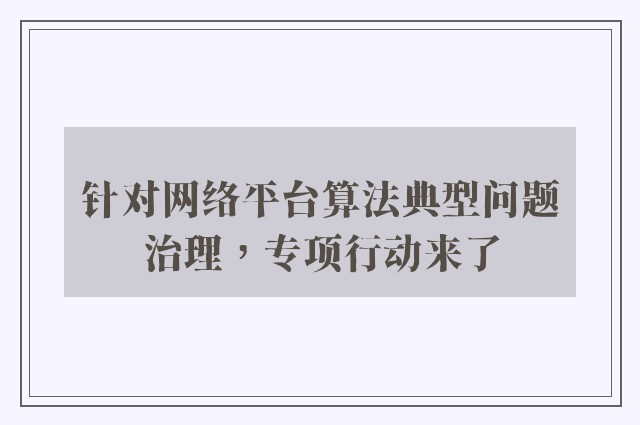 针对网络平台算法典型问题治理，专项行动来了